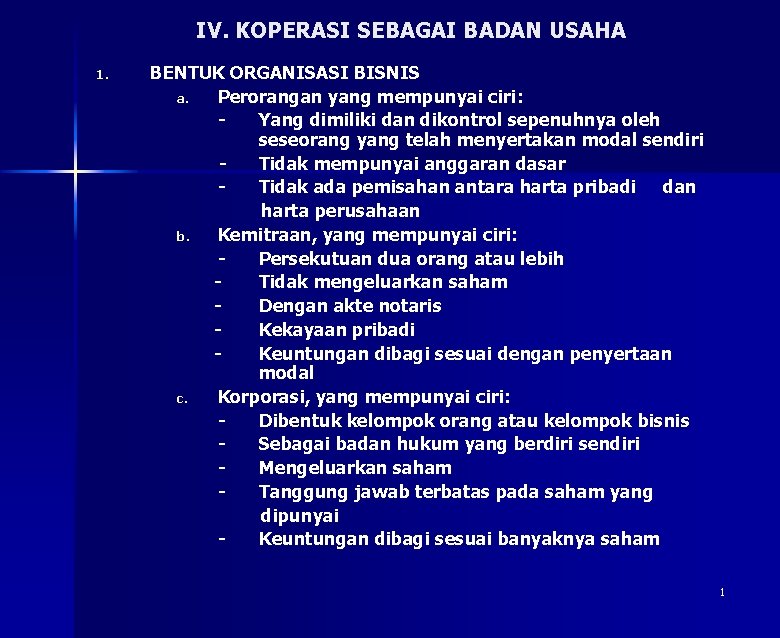 IV. KOPERASI SEBAGAI BADAN USAHA

1. BENTUK ORGANISASI BISNIS

a. Perorangan yang mempunyai ciri:
- Yang dimiliki dan dikontrol sepenuhnya oleh seseorang yang telah menyertakan modal sendiri
- Tidak mempunyai anggaran dasar
- Tidak ada pemisahan antara harta pribadi dan harta perusahaan

b. Kemitraan, yang mempunyai ciri:
- Persekutuan dua orang atau lebih
- Tidak mengeluarkan saham
- Dengan akte notaris
- Kekayaan pribadi
- Keuntungan dibagi sesuai dengan penyertaan modal

c. Korporasi, yang mempunyai ciri:
- Dibentuk kelompok orang atau kelompok bisnis
- Sebagai badan hukum yang berdiri sendiri
- Mengeluarkan saham
- Tanggung jawab terbatas pada saham yang dipunyai
- Keuntungan dibagi sesuai banyaknya saham

1